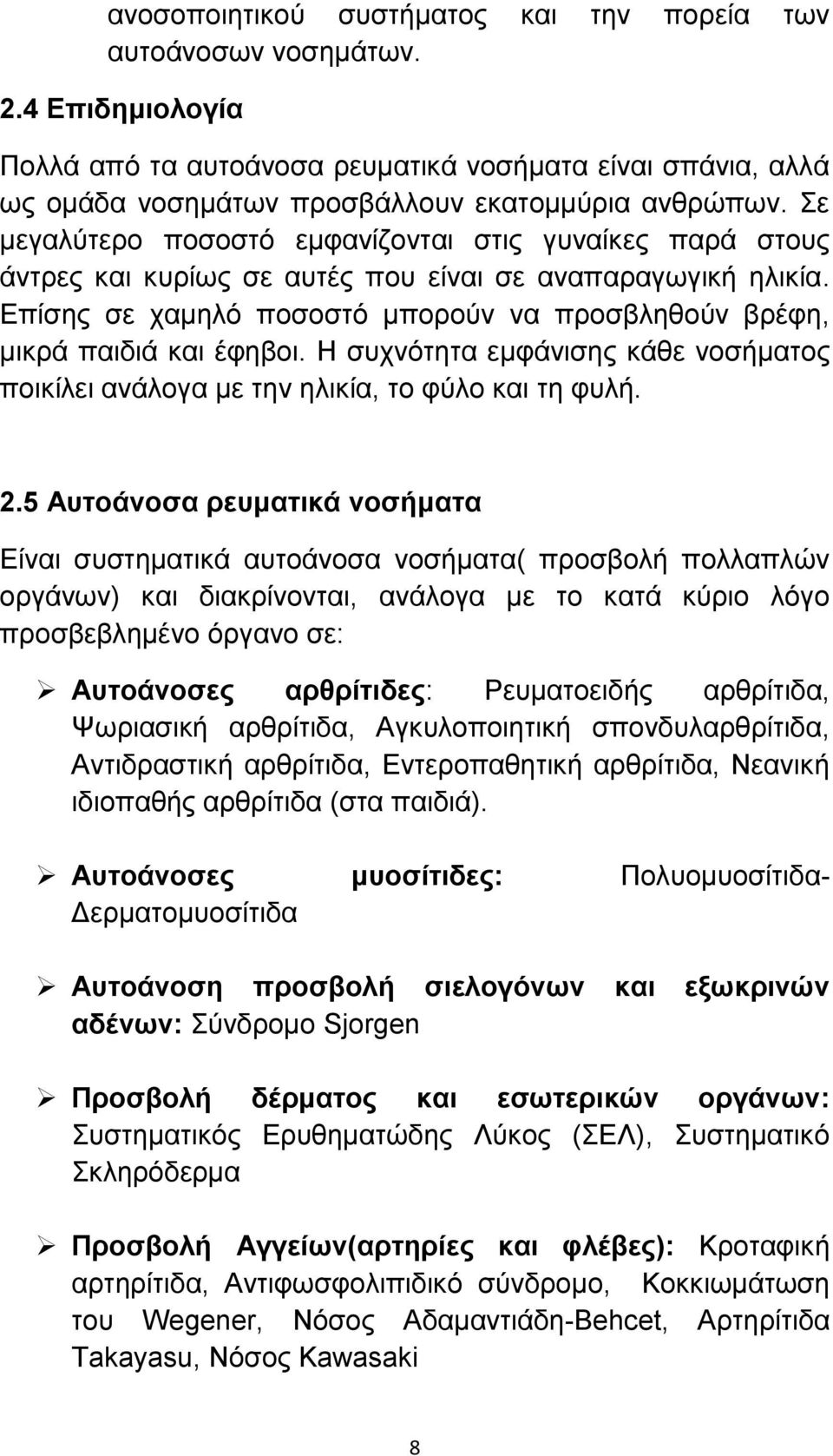 ανοσοποιητικού συστήματος και την πορεία των αυτοάνοσων νοσημάτων.

2.4 Επιδημιολογία

Πολλά από τα αυτοάνοσα ρευματικά νοσήματα είναι σπάνια, αλλά ως ομάδα νοσημάτων προσβάλλουν εκατομμύρια ανθρώπων. Σε μεγαλύτερο ποσοστό εμφανίζονται στις γυναίκες παρά στους άντρες και κυρίως σε αυτές που είναι σε αναπαραγωγική ηλικία. Επίσης σε χαμηλό ποσοστό μπορούν να προσβληθούν βρέφη, μικρά παιδιά και έφηβοι. Η συχνότητα εμφάνισης κάθε νοσήματος ποικίλει ανάλογα με την ηλικία, το φύλο και τη φυλή.

2.5 Αυτοάνοσα ρευματικά νοσήματα

Είναι συστηματικά αυτοάνοσα νοσήματα( προσβολή πολλαπλών οργάνων) και διακρίνονται, ανάλογα με το κατά κύριο λόγο προσβεβλημένο όργανο σε:

➢ Αυτοάνοσες αρθρίτιδες: Ρευματοειδής αρθρίτιδα, Ψωριασική αρθρίτιδα, Αγκυλοποιητική σπονδυλαρθρίτιδα, Αντιδραστική αρθρίτιδα, Εντεροπαθητική αρθρίτιδα, Νεανική ιδιοπαθής αρθρίτιδα (στα παιδιά).

➢ Αυτοάνοσες μυοσίτιδες: Πολυομυοσίτιδα-Δερματομυοσίτιδα

➢ Αυτοάνοση προσβολή σιελογόνων και εξωκρινών αδένων: Σύνδρομο Sjorgen

➢ Προσβολή δέρματος και εσωτερικών οργάνων: Συστηματικός Ερυθηματώδης Λύκος (ΣΕΛ), Συστηματικό Σκληρόδερμα

➢ Προσβολή Αγγείων(αρτηρίες και φλέβες): Κροταφική αρτηρίτιδα, Αντιφωσφολιπιδικό σύνδρομο, Κοκκιωμάτωση του Wegener, Νόσος Αδαμαντιάδη-Behcet, Αρτηρίτιδα Takayasu, Νόσος Kawasaki

8